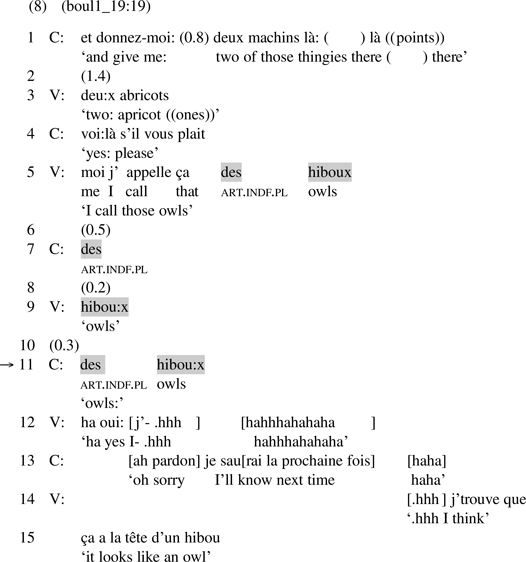 (8) (boul1_19:19)

1 C: et donnez-moi: (0.8) deux machins là: ( ) là ((points))
‘and give me: two of those thingies there ( ) there’
2 (1.4)
3 V: deu:x abricots
‘two: apricot ((ones))’
4 C: voi:là s’il vous plait
‘yes: please’
5 V: moi j’ appelle ça des hiboux
me I call that ART.INDF.PL owls
‘I call those owls’
6 (0.5)
7 C: des
ART.INDF.PL
8 (0.2)
9 V: hibou:x
‘owls’
10 (0.3)
→ 11 C: des hibou:x
ART.INDF.PL owls
‘owls:’
12 V: ha oui: [j’- .hhh ] [hahhhahahaha ]
‘ha yes I- .hhh hahhhahahaha’
13 C: [ah pardon] je sau[rai la prochaine fois] [haha]
‘oh sorry I’ll know next time haha’
14 V: [.hhh ] j’trouve que
‘.hhh I think’
15 ça a la tête d’un hibou
‘it looks like an owl’